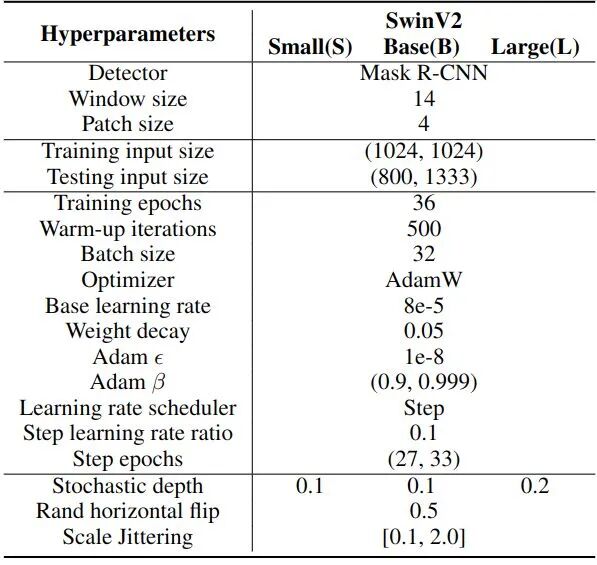 | Hyperparameters | SwinV2 Small(S) | SwinV2 Base(B) | SwinV2 Large(L) |
|---|---|---|---|
| Detector | | Mask R-CNN | |
| Window size | | 14 | |
| Patch size | | 4 | |
| Training input size | | (1024, 1024) | |
| Testing input size | | (800, 1333) | |
| Training epochs | | 36 | |
| Warm-up iterations | | 500 | |
| Batch size | | 32 | |
| Optimizer | | AdamW | |
| Base learning rate | | 8e-5 | |
| Weight decay | | 0.05 | |
| Adam $\epsilon$ | | 1e-8 | |
| Adam $\beta$ | | (0.9, 0.999) | |
| Learning rate scheduler | | Step | |
| Step learning rate ratio | | 0.1 | |
| Step epochs | | (27, 33) | |
| Stochastic depth | 0.1 | 0.1 | 0.2 |
| Rand horizontal flip | | 0.5 | |
| Scale Jittering | | [0.1, 2.0] | |